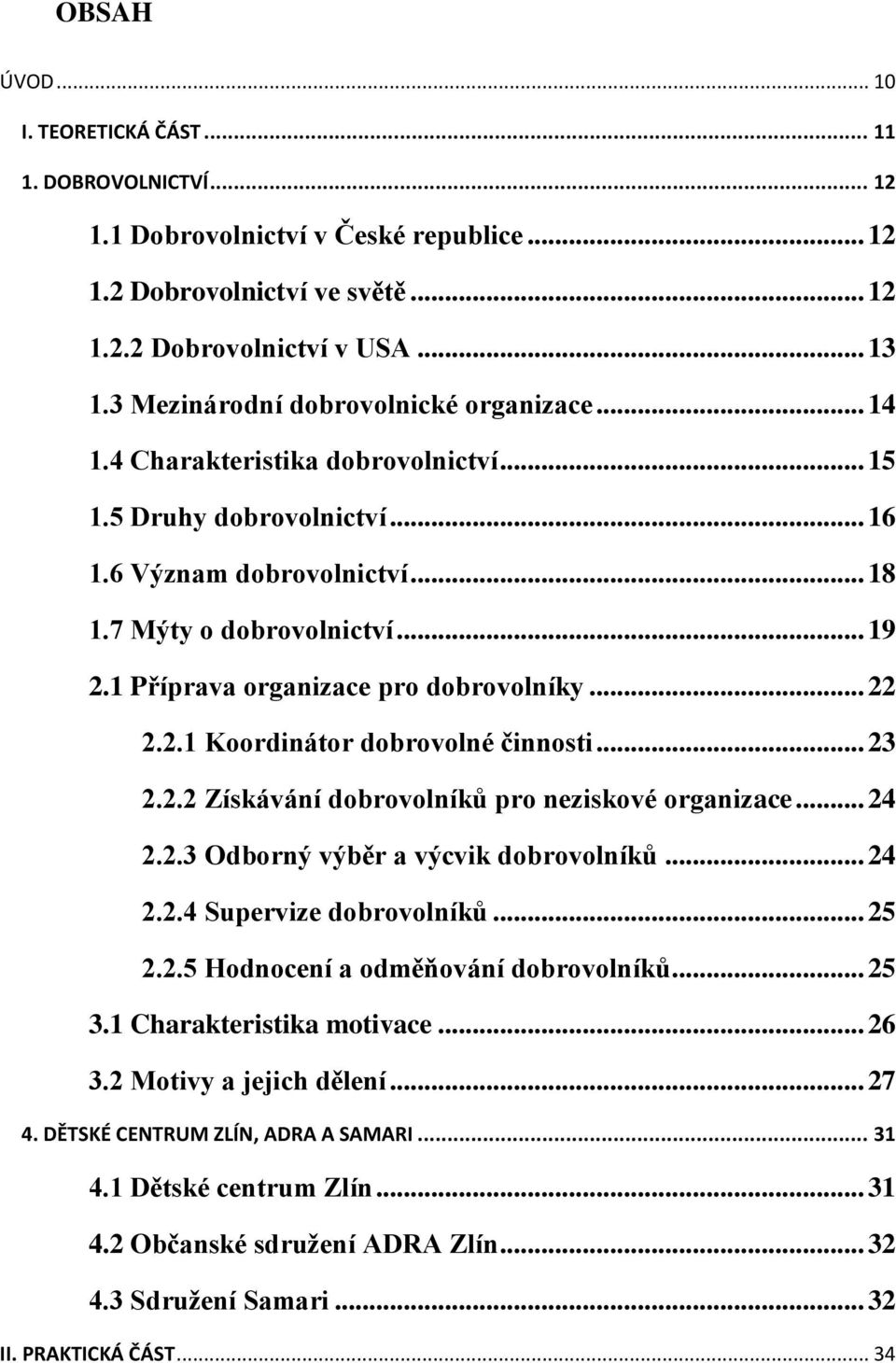 OBSAH

ÚVOD ... 10
I. TEORETICKÁ ČÁST ... 11
1. DOBROVOLNICTVÍ ... 12
1.1 Dobrovolnictví v České republice ... 12
1.2 Dobrovolnictví ve světě ... 12
1.2.2 Dobrovolnictví v USA ... 13
1.3 Mezinárodní dobrovolnické organizace ... 14
1.4 Charakteristika dobrovolnictví ... 15
1.5 Druhy dobrovolnictví ... 16
1.6 Význam dobrovolnictví ... 18
1.7 Mýty o dobrovolnictví ... 19
2.1 Příprava organizace pro dobrovolníky ... 22
2.2.1 Koordinátor dobrovolné činnosti ... 23
2.2.2 Získávání dobrovolníků pro neziskové organizace ... 24
2.2.3 Odborný výběr a výcvik dobrovolníků ... 24
2.2.4 Supervize dobrovolníků ... 25
2.2.5 Hodnocení a odměňování dobrovolníků ... 25
3.1 Charakteristika motivace ... 26
3.2 Motivy a jejich dělení ... 27
4. DĚTSKÉ CENTRUM ZLÍN, ADRA A SAMARI ... 31
4.1 Dětské centrum Zlín ... 31
4.2 Občanské sdružení ADRA Zlín ... 32
4.3 Sdružení Samari ... 32
II. PRAKTICKÁ ČÁST ... 34